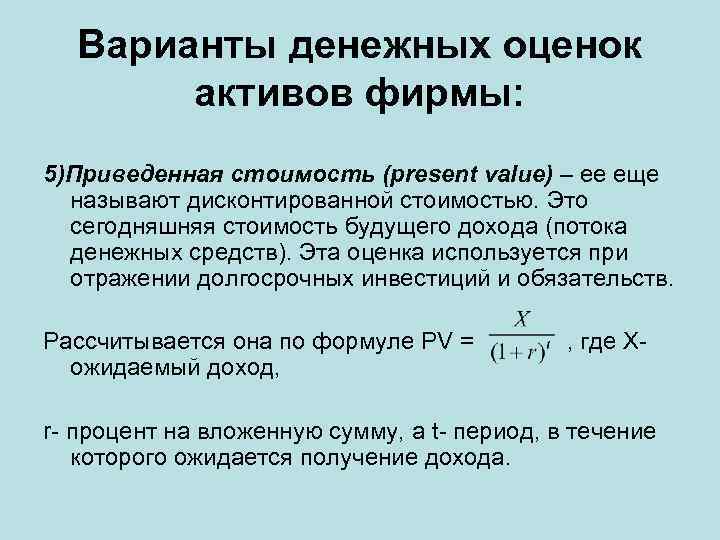 Варианты денежных оценок активов фирмы:

5)Приведенная стоимость (present value) – ее еще называют дисконтированной стоимостью. Это сегодняшняя стоимость будущего дохода (потока денежных средств). Эта оценка используется при отражении долгосрочных инвестиций и обязательств.

Рассчитывается она по формуле PV = $\frac{X}{(1+r)^t}$ , где X- ожидаемый доход,

r- процент на вложенную сумму, а t- период, в течение которого ожидается получение дохода.